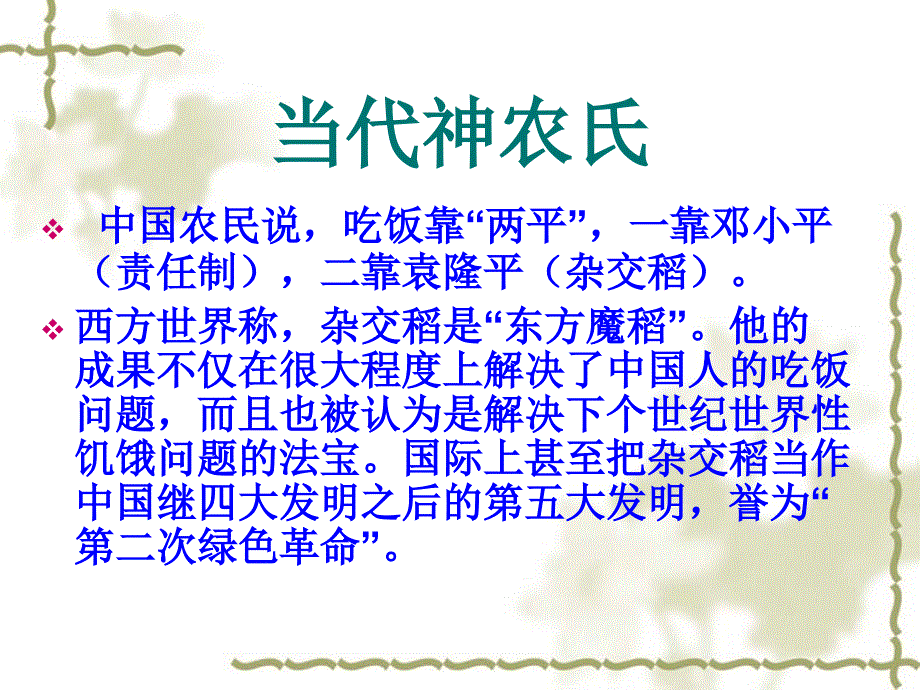 当代神农氏

❖ 中国农民说，吃饭靠“两平”，一靠邓小平（责任制），二靠袁隆平（杂交稻）。

❖ 西方世界称，杂交稻是“东方魔稻”。他的成果不仅在很大程度上解决了中国人的吃饭问题，而且也被认为是解决下个世纪世界性饥饿问题的法宝。国际上甚至把杂交稻当作中国继四大发明之后的第五大发明，誉为“第二次绿色革命”。